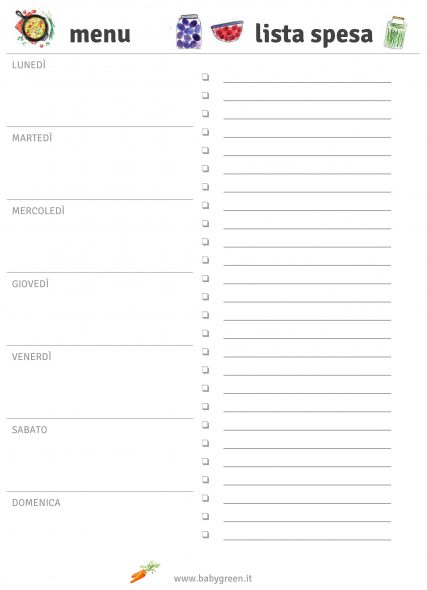 menu

lista spesa

LUNEDÌ

MARTEDÌ

MERCOLEDÌ

GIOVEDÌ

VENERDÌ

SABATO

DOMENICA

www.babygreen.it